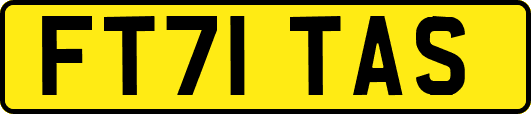 FT71 TAS